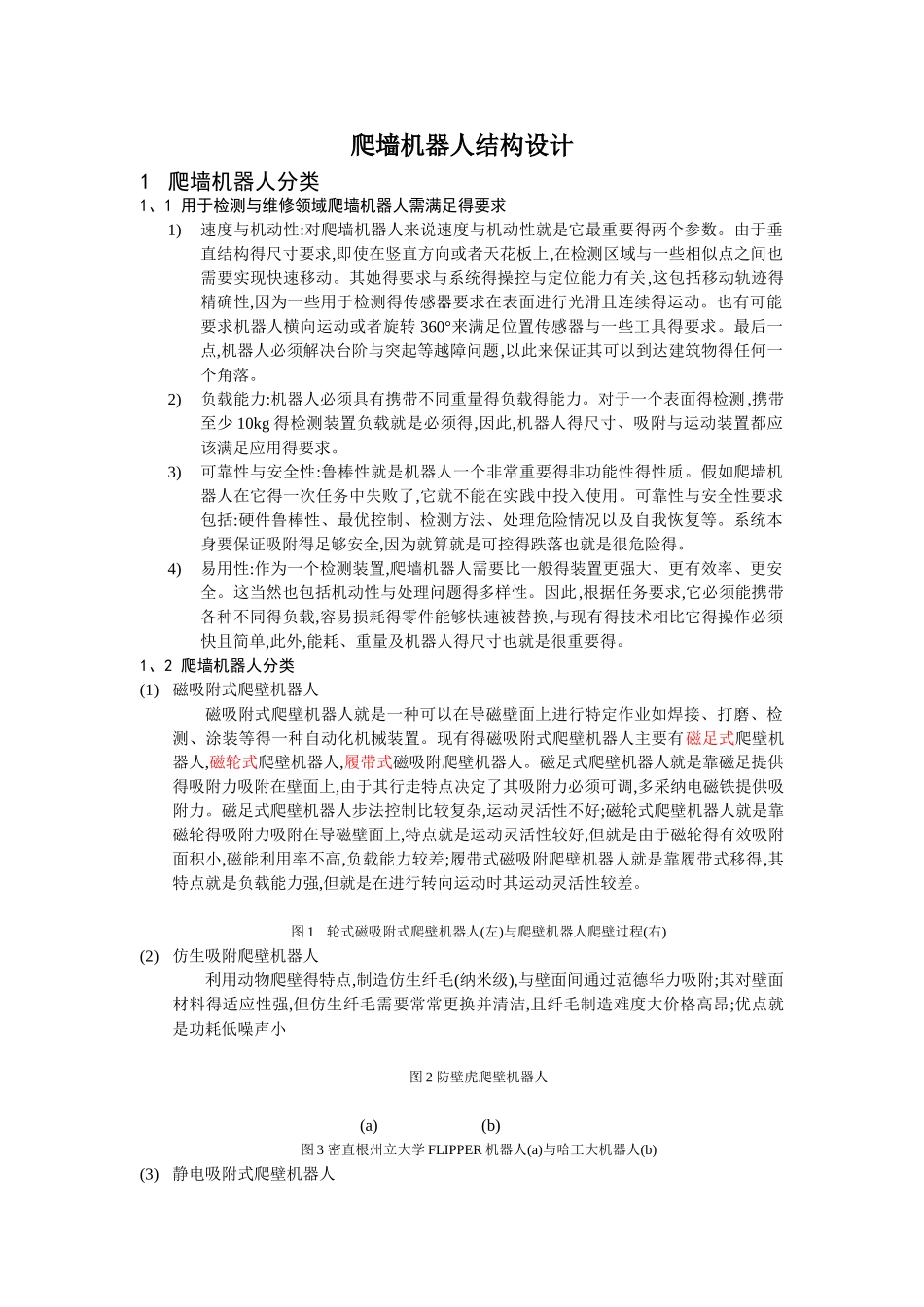 爬墙机器人结构设计

1　爬墙机器人分类

1、1 用于检测与维修领域爬墙机器人需满足得要求

1) 速度与机动性:对爬墙机器人来说速度与机动性就是它最重要得两个参数。由于垂直结构得尺寸要求,即使在竖直方向或者天花板上,在检测区域与一些相似点之间也需要实现快速移动。其她得要求与系统得操控与定位能力有关,这包括移动轨迹得精确性,因为一些用于检测得传感器要求在表面进行光滑且连续得运动。也有可能要求机器人横向运动或者旋转 360°来满足位置传感器与一些工具得要求。最后一点,机器人必须解决台阶与突起等越障问题,以此来保证其可以到达建筑物得任何一个角落。

2) 负载能力:机器人必须具有携带不同重量得负载得能力。对于一个表面得检测,携带至少 10kg 得检测装置负载就是必须得,因此,机器人得尺寸、吸附与运动装置都应该满足应用得要求。

3) 可靠性与安全性:鲁棒性就是机器人一个非常重要得非功能性得性质。假如爬墙机器人在它得一次任务中失败了,它就不能在实践中投入使用。可靠性与安全性要求包括:硬件鲁棒性、最优控制、检测方法、处理危险情况以及自我恢复等。系统本身要保证吸附得足够安全,因为就算就是可控得跌落也就是很危险得。

4) 易用性:作为一个检测装置,爬墙机器人需要比一般得装置更强大、更有效率、更安全。这当然也包括机动性与处理问题得多样性。因此,根据任务要求,它必须能携带各种不同得负载,容易损耗得零件能够快速被替换,与现有得技术相比它得操作必须快且简单,此外,能耗、重量及机器人得尺寸也就是很重要得。

1、2 爬墙机器人分类

(1) 磁吸附式爬壁机器人

磁吸附式爬壁机器人就是一种可以在导磁壁面上进行特定作业如焊接、打磨、检测、涂装等得一种自动化机械装置。现有得磁吸附式爬壁机器人主要有磁足式爬壁机器人,磁轮式爬壁机器人,履带式磁吸附爬壁机器人。磁足式爬壁机器人就是靠磁足提供得吸附力吸附在壁面上,由于其行走特点决定了其吸附力必须可调,多采纳电磁铁提供吸附力。磁足式爬壁机器人步法控制比较复杂,运动灵活性不好;磁轮式爬壁机器人就是靠磁轮得吸附力吸附在导磁壁面上,特点就是运动灵活性较好,但就是由于磁轮得有效吸附面积小,磁能利用率不高,负载能力较差;履带式磁吸附爬壁机器人就是靠履带式移得,其特点就是负载能力强,但就是在进行转向运动时其运动灵活性较差。

图 1　轮式磁吸附式爬壁机器人(左)与爬壁机器人爬壁过程(右)

(2) 仿生吸附爬壁机器人

利用动物爬壁得特点,制造仿生纤毛(纳米级),与壁面间通过范德华力吸附;其对壁面材料得适应性强,但仿生纤毛需要常常更换并清洁,且纤毛制造难度大价格高昂;优点就是功耗低噪声小

图 2 防壁虎爬壁机器人

(a)　(b)

图 3 密直根州立大学 FLIPPER 机器人(a)与哈工大机器人(b)

(3) 静电吸附式爬壁机器人